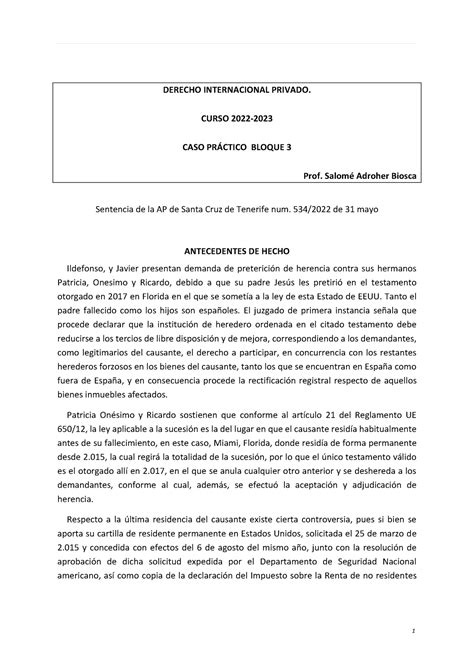 DERECHO INTERNACIONAL PRIVADO.

CURSO 2022-2023

CASO PRÁCTICO BLOQUE 3

Prof. Salomé Adroher Biosca

Sentencia de la AP de Santa Cruz de Tenerife num. 534/2022 de 31 mayo

ANTECEDENTES DE HECHO

Ildefonso, y Javier presentan demanda de preterición de herencia contra sus hermanos Patricia, Onesimo y Ricardo, debido a que su padre Jesús les pretirió en el testamento otorgado en 2017 en Florida en el que se sometía a la ley de esta Estado de EEUU. Tanto el padre fallecido como los hijos son españoles. El juzgado de primera instancia señala que procede declarar que la institución de heredero ordenada en el citado testamento debe reducirse a los tercios de libre disposición y de mejora, correspondiendo a los demandantes, como legitimarios del causante, el derecho a participar, en concurrencia con los restantes herederos forzosos en los bienes del causante, tanto los que se encuentran en España como fuera de España, y en consecuencia procede la rectificación registral respecto de aquellos bienes inmuebles afectados.

Patricia Onésimo y Ricardo sostienen que conforme al artículo 21 del Reglamento UE 650/12, la ley aplicable a la sucesión es la del lugar en que el causante residía habitualmente antes de su fallecimiento, en este caso, Miami, Florida, donde residía de forma permanente desde 2.015, la cual regirá la totalidad de la sucesión, por lo que el único testamento válido es el otorgado allí en 2.017, en el que se anula cualquier otro anterior y se deshereda a los demandantes, conforme al cual, además, se efectuó la aceptación y adjudicación de herencia.

Respecto a la última residencia del causante existe cierta controversia, pues si bien se aporta su cartilla de residente permanente en Estados Unidos, solicitada el 25 de marzo de 2.015 y concedida con efectos del 6 de agosto del mismo año, junto con la resolución de aprobación de dicha solicitud expedida por el Departamento de Seguridad Nacional americano, así como copia de la declaración del Impuesto sobre la Renta de no residentes

1